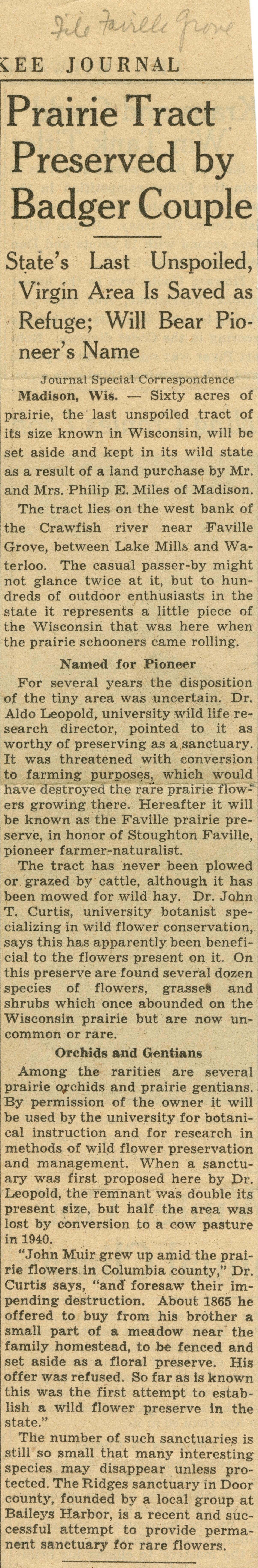 File Faville Grove

KEE JOURNAL

Prairie Tract Preserved by Badger Couple

State's Last Unspoiled, Virgin Area Is Saved as Refuge; Will Bear Pioneer's Name

Journal Special Correspondence

Madison, Wis. — Sixty acres of prairie, the last unspoiled tract of its size known in Wisconsin, will be set aside and kept in its wild state as a result of a land purchase by Mr. and Mrs. Philip E. Miles of Madison.

The tract lies on the west bank of the Crawfish river near Faville Grove, between Lake Mills and Waterloo. The casual passer-by might not glance twice at it, but to hundreds of outdoor enthusiasts in the state it represents a little piece of the Wisconsin that was here when the prairie schooners came rolling.

Named for Pioneer

For several years the disposition of the tiny area was uncertain. Dr. Aldo Leopold, university wild life research director, pointed to it as worthy of preserving as a sanctuary. It was threatened with conversion to farming purposes, which would have destroyed the rare prairie flowers growing there. Hereafter it will be known as the Faville prairie preserve, in honor of Stoughton Faville, pioneer farmer-naturalist.

The tract has never been plowed or grazed by cattle, although it has been mowed for wild hay. Dr. John T. Curtis, university botanist specializing in wild flower conservation, says this has apparently been beneficial to the flowers present on it. On this preserve are found several dozen species of flowers, grasses and shrubs which once abounded on the Wisconsin prairie but are now uncommon or rare.

Orchids and Gentians

Among the rarities are several prairie orchids and prairie gentians. By permission of the owner it will be used by the university for botanical instruction and for research in methods of wild flower preservation and management. When a sanctuary was first proposed here by Dr. Leopold, the remnant was double its present size, but half the area was lost by conversion to a cow pasture in 1940.

"John Muir grew up amid the prairie flowers in Columbia county," Dr. Curtis says, "and foresaw their impending destruction. About 1865 he offered to buy from his brother a small part of a meadow near the family homestead, to be fenced and set aside as a floral preserve. His offer was refused. So far as is known this was the first attempt to establish a wild flower preserve in the state."

The number of such sanctuaries is still so small that many interesting species may disappear unless protected. The Ridges sanctuary in Door county, founded by a local group at Baileys Harbor, is a recent and successful attempt to provide permanent sanctuary for rare flowers.